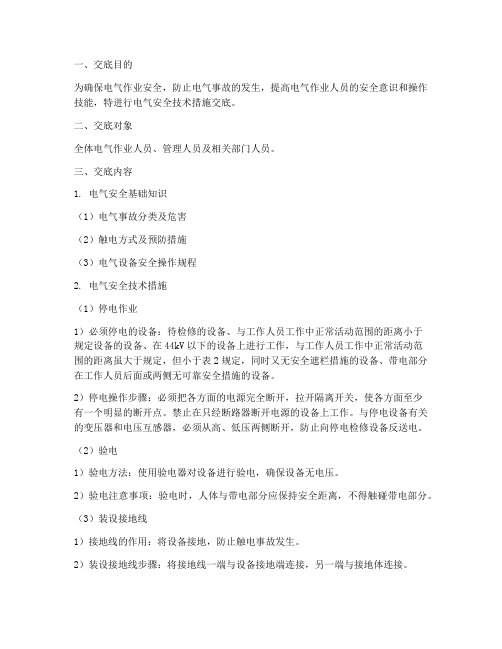 一、交底目的

为确保电气作业安全，防止电气事故的发生，提高电气作业人员的安全意识和操作技能，特进行电气安全技术措施交底。

二、交底对象

全体电气作业人员、管理人员及相关部门人员。

三、交底内容

1. 电气安全基础知识

（1）电气事故分类及危害

（2）触电方式及预防措施

（3）电气设备安全操作规程

2. 电气安全技术措施

（1）停电作业

1）必须停电的设备：待检修的设备、与工作人员工作中正常活动范围的距离小于规定设备的设备、在44kV以下的设备上进行工作，与工作人员工作中正常活动范围的距离虽大于规定，但小于表2规定，同时又无安全遮栏措施的设备、带电部分在工作人员后面或两侧无可靠安全措施的设备。

2）停电操作步骤：必须把各方面的电源完全断开，拉开隔离开关，使各方面至少有一个明显的断开点。禁止在只经断路器断开电源的设备上工作。与停电设备有关的变压器和电压互感器，必须从高、低压两侧断开，防止向停电检修设备反送电。

（2）验电

1）验电方法：使用验电器对设备进行验电，确保设备无电压。

2）验电注意事项：验电时，人体与带电部分应保持安全距离，不得触碰带电部分。

（3）装设接地线

1）接地线的作用：将设备接地，防止触电事故发生。

2）装设接地线步骤：将接地线一端与设备接地端连接，另一端与接地体连接。